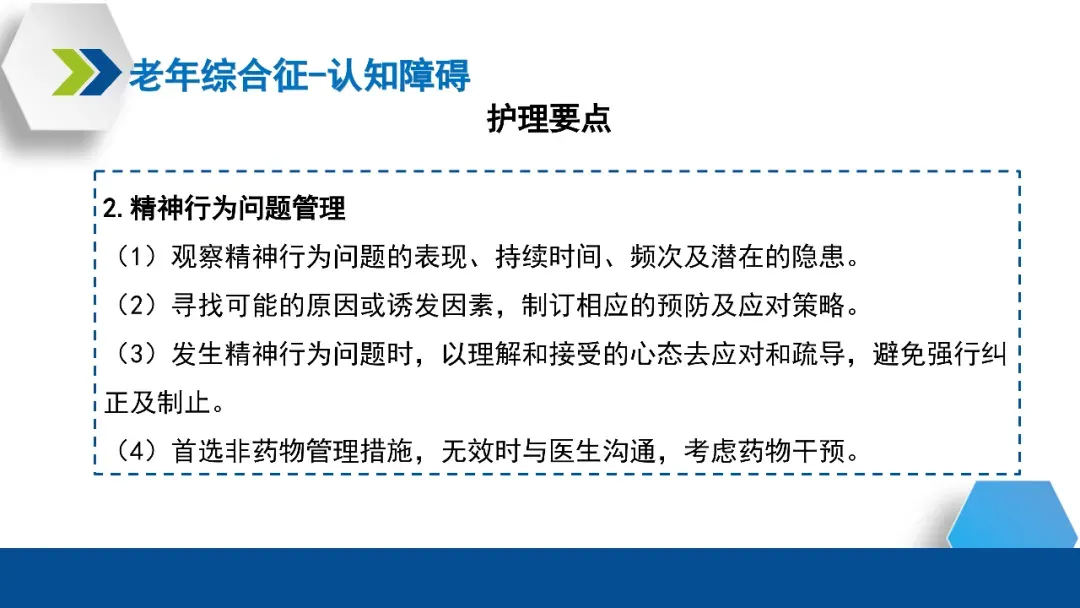 老年综合征-认知障碍

护理要点

2.精神行为问题管理

（1）观察精神行为问题的表现、持续时间、频次及潜在的隐患。

（2）寻找可能的原因或诱发因素，制订相应的预防及应对策略。

（3）发生精神行为问题时，以理解和接受的心态去应对和疏导，避免强行纠正及制止。

（4）首选非药物管理措施，无效时与医生沟通，考虑药物干预。